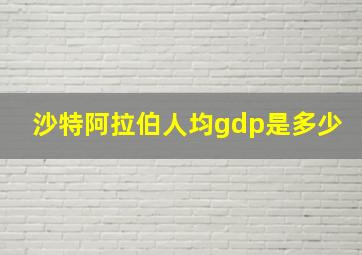 沙特阿拉伯人均gdp是多少